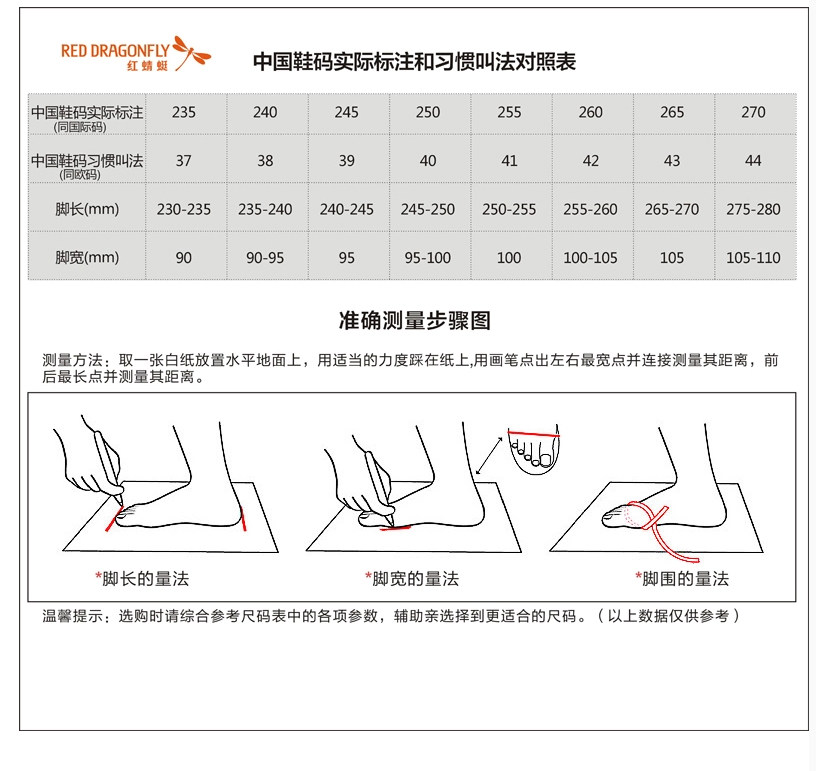 RED DRAGONFLY 红蜻蜓

中国鞋码实际标注和习惯叫法对照表

| 中国鞋码实际标注 (同国际码) | 235 | 240 | 245 | 250 | 255 | 260 | 265 | 270 |
|---|---|---|---|---|---|---|---|---|
| 中国鞋码习惯叫法 (同欧码) | 37 | 38 | 39 | 40 | 41 | 42 | 43 | 44 |
| 脚长(mm) | 230-235 | 235-240 | 240-245 | 245-250 | 250-255 | 255-260 | 265-270 | 275-280 |
| 脚宽(mm) | 90 | 90-95 | 95 | 95-100 | 100 | 100-105 | 105 | 105-110 |

准确测量步骤图

测量方法：取一张白纸放置水平地面上，用适当的力度踩在纸上,用画笔点出左右最宽点并连接测量其距离，前后最长点并测量其距离。

*脚长的量法

*脚宽的量法

*脚围的量法

温馨提示：选购时请综合参考尺码表中的各项参数，辅助亲选择到更适合的尺码。（以上数据仅供参考）